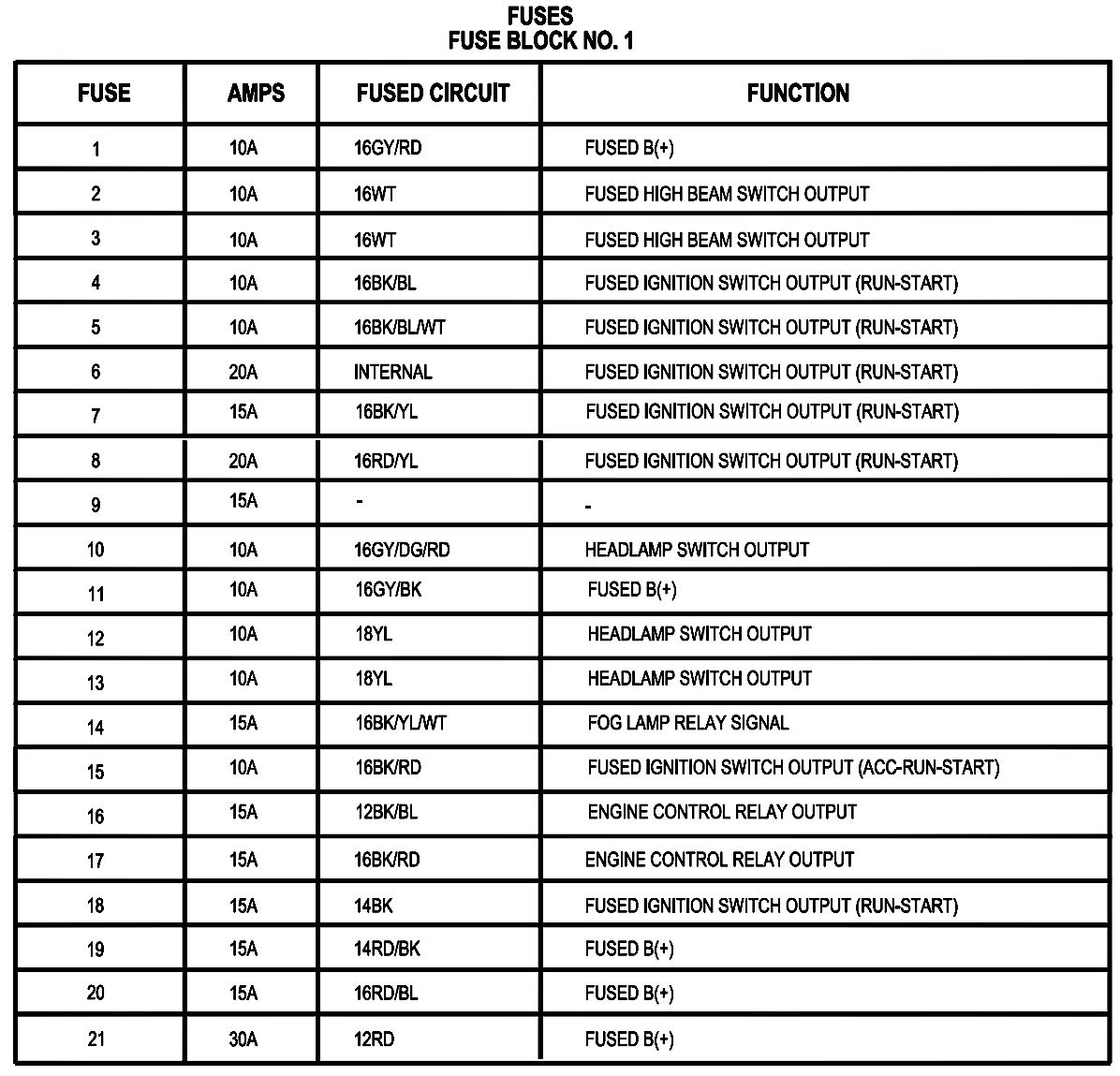 FUSES
FUSE BLOCK NO. 1

| FUSE | AMPS | FUSED CIRCUIT | FUNCTION |
|---|---|---|---|
| 1 | 10A | 16GY/RD | FUSED B(+) |
| 2 | 10A | 16WT | FUSED HIGH BEAM SWITCH OUTPUT |
| 3 | 10A | 16WT | FUSED HIGH BEAM SWITCH OUTPUT |
| 4 | 10A | 16BK/BL | FUSED IGNITION SWITCH OUTPUT (RUN-START) |
| 5 | 10A | 16BK/BL/WT | FUSED IGNITION SWITCH OUTPUT (RUN-START) |
| 6 | 20A | INTERNAL | FUSED IGNITION SWITCH OUTPUT (RUN-START) |
| 7 | 15A | 16BK/YL | FUSED IGNITION SWITCH OUTPUT (RUN-START) |
| 8 | 20A | 16RD/YL | FUSED IGNITION SWITCH OUTPUT (RUN-START) |
| 9 | 15A | - | - |
| 10 | 10A | 16GY/DG/RD | HEADLAMP SWITCH OUTPUT |
| 11 | 10A | 16GY/BK | FUSED B(+) |
| 12 | 10A | 18YL | HEADLAMP SWITCH OUTPUT |
| 13 | 10A | 18YL | HEADLAMP SWITCH OUTPUT |
| 14 | 15A | 16BK/YL/WT | FOG LAMP RELAY SIGNAL |
| 15 | 10A | 16BK/RD | FUSED IGNITION SWITCH OUTPUT (ACC-RUN-START) |
| 16 | 15A | 12BK/BL | ENGINE CONTROL RELAY OUTPUT |
| 17 | 15A | 16BK/RD | ENGINE CONTROL RELAY OUTPUT |
| 18 | 15A | 14BK | FUSED IGNITION SWITCH OUTPUT (RUN-START) |
| 19 | 15A | 14RD/BK | FUSED B(+) |
| 20 | 15A | 16RD/BL | FUSED B(+) |
| 21 | 30A | 12RD | FUSED B(+) |